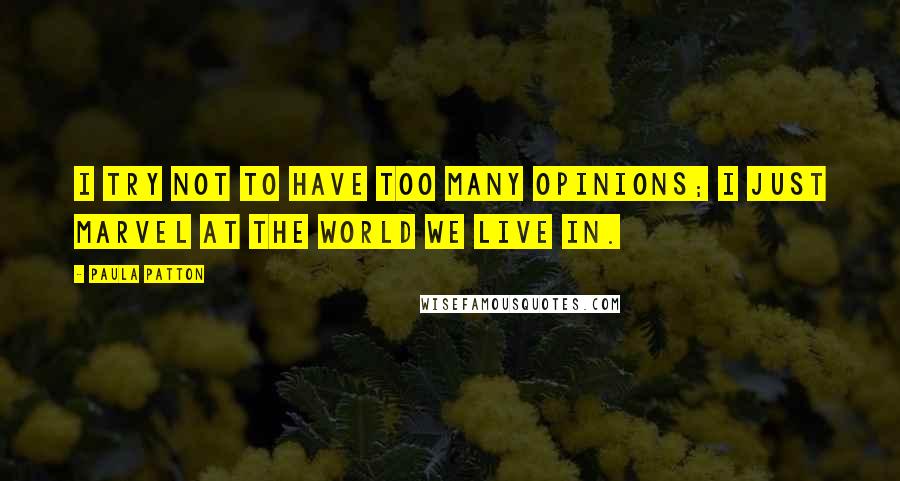 I TRY NOT TO HAVE TOO MANY OPINIONS; I JUST MARVEL AT THE WORLD WE LIVE IN.

- PAULA PATTON

WISEFAMOUSQUOTES.COM